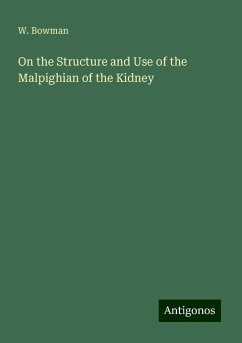 W. Bowman

On the Structure and Use of the Malpighian of the Kidney

Antigonos